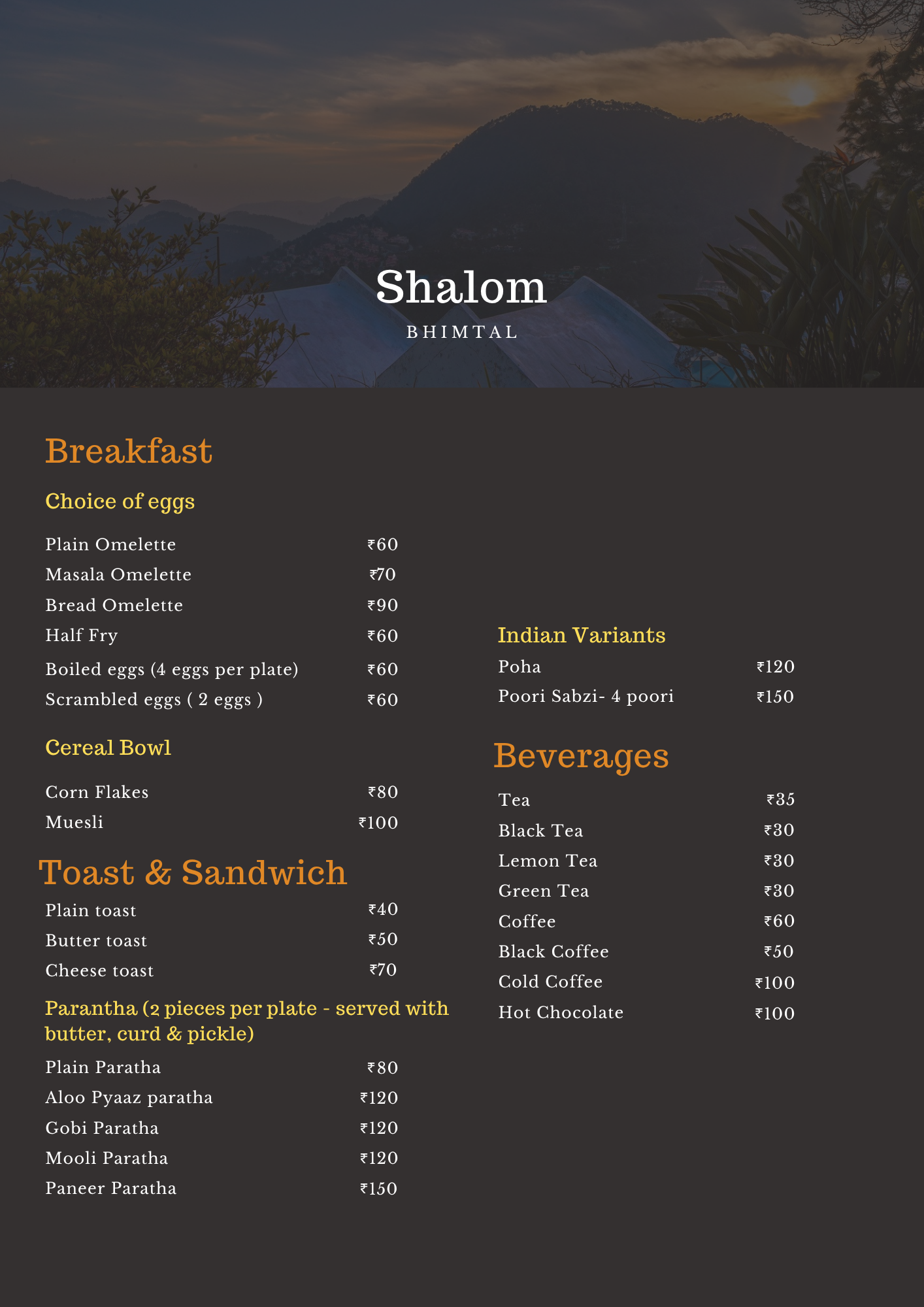 Shalom
BHIMTAL

Breakfast

Choice of eggs

Plain Omelette ₹60
Masala Omelette ₹70
Bread Omelette ₹90
Half Fry ₹60
Boiled eggs (4 eggs per plate) ₹60
Scrambled eggs ( 2 eggs ) ₹60

Cereal Bowl

Corn Flakes ₹80
Muesli ₹100

Toast & Sandwich

Plain toast ₹40
Butter toast ₹50
Cheese toast ₹70

Parantha (2 pieces per plate - served with butter, curd & pickle)

Plain Paratha ₹80
Aloo Pyaaz paratha ₹120
Gobi Paratha ₹120
Mooli Paratha ₹120
Paneer Paratha ₹150

Indian Variants

Poha ₹120
Poori Sabzi- 4 poori ₹150

Beverages

Tea ₹35
Black Tea ₹30
Lemon Tea ₹30
Green Tea ₹30
Coffee ₹60
Black Coffee ₹50
Cold Coffee ₹100
Hot Chocolate ₹100